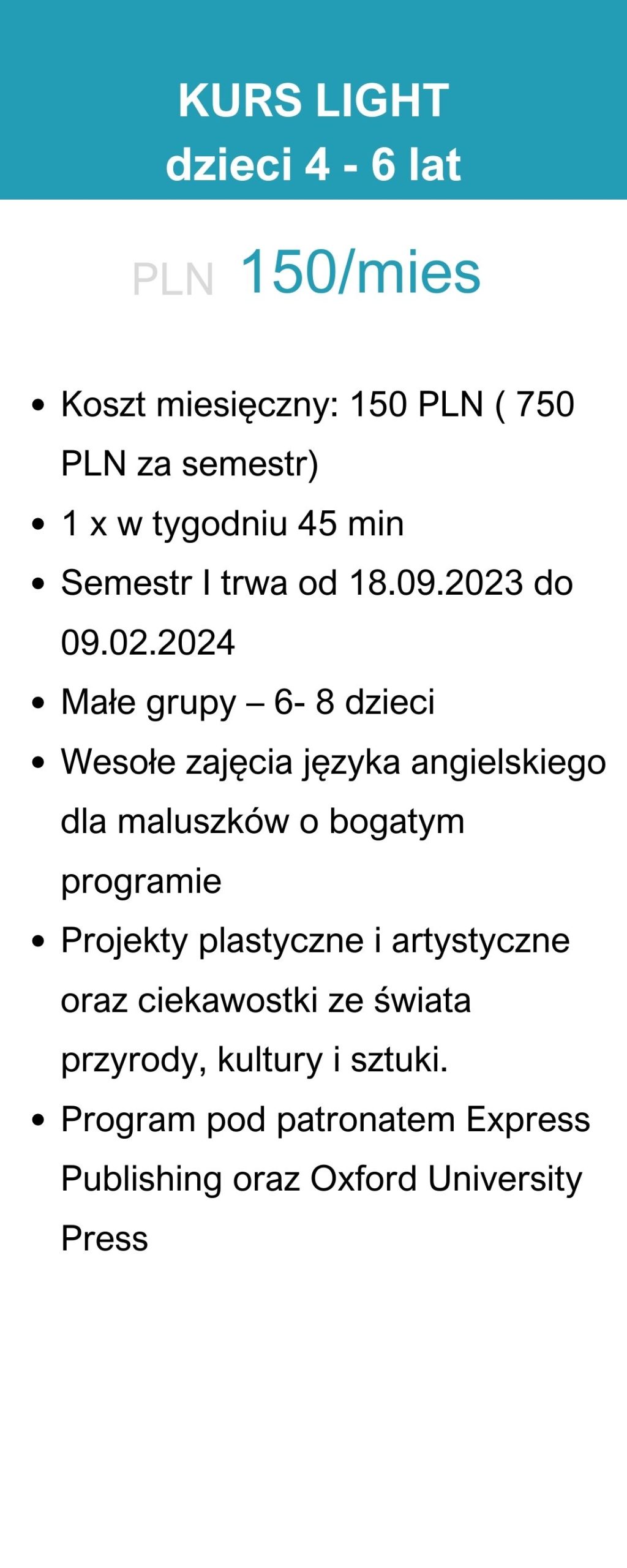 KURS LIGHT
dzieci 4 - 6 lat

PLN 150/mies

• Koszt miesięczny: 150 PLN ( 750 PLN za semestr)
• 1 x w tygodniu 45 min
• Semestr I trwa od 18.09.2023 do 09.02.2024
• Małe grupy – 6- 8 dzieci
• Wesołe zajęcia języka angielskiego dla maluszków o bogatym programie
• Projekty plastyczne i artystyczne oraz ciekawostki ze świata przyrody, kultury i sztuki.
• Program pod patronatem Express Publishing oraz Oxford University Press